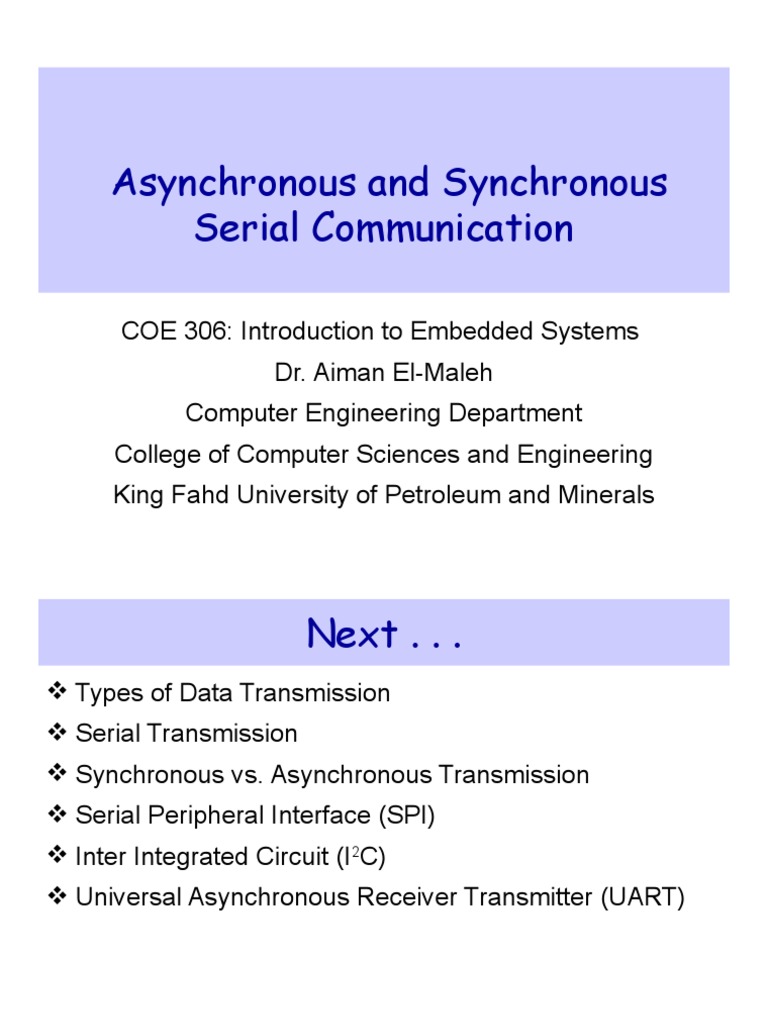 Asynchronous and Synchronous Serial Communication

COE 306: Introduction to Embedded Systems
Dr. Aiman El-Maleh
Computer Engineering Department
College of Computer Sciences and Engineering
King Fahd University of Petroleum and Minerals

Next . . .

❖ Types of Data Transmission
❖ Serial Transmission
❖ Synchronous vs. Asynchronous Transmission
❖ Serial Peripheral Interface (SPI)
❖ Inter Integrated Circuit ($I^2C$)
❖ Universal Asynchronous Receiver Transmitter (UART)